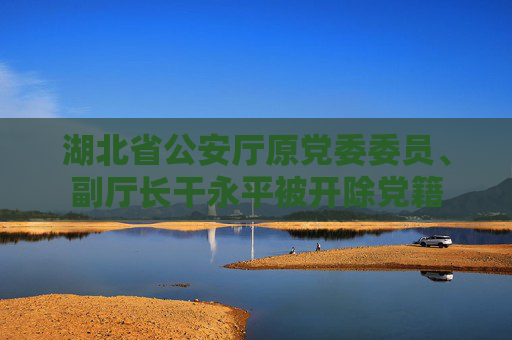 湖北省公安厅原党委委员、副厅长干永平被开除党籍